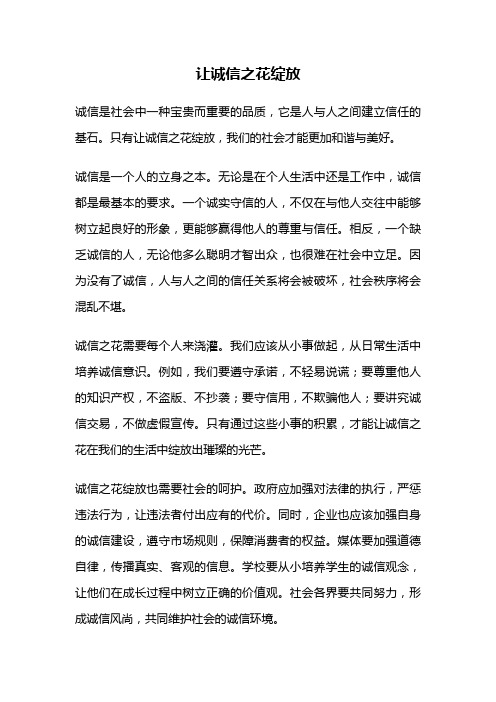 让诚信之花绽放

诚信是社会中一种宝贵而重要的品质，它是人与人之间建立信任的基石。只有让诚信之花绽放，我们的社会才能更加和谐与美好。

诚信是一个人的立身之本。无论是在个人生活中还是工作中，诚信都是最基本的要求。一个诚实守信的人，不仅在与他人交往中能够树立起良好的形象，更能够赢得他人的尊重与信任。相反，一个缺乏诚信的人，无论他多么聪明才智出众，也很难在社会中立足。因为没有了诚信，人与人之间的信任关系将会被破坏，社会秩序将会混乱不堪。

诚信之花需要每个人来浇灌。我们应该从小事做起，从日常生活中培养诚信意识。例如，我们要遵守承诺，不轻易说谎；要尊重他人的知识产权，不盗版、不抄袭；要守信用，不欺骗他人；要讲究诚信交易，不做虚假宣传。只有通过这些小事的积累，才能让诚信之花在我们的生活中绽放出璀璨的光芒。

诚信之花绽放也需要社会的呵护。政府应加强对法律的执行，严惩违法行为，让违法者付出应有的代价。同时，企业也应该加强自身的诚信建设，遵守市场规则，保障消费者的权益。媒体要加强道德自律，传播真实、客观的信息。学校要从小培养学生的诚信观念，让他们在成长过程中树立正确的价值观。社会各界要共同努力，形成诚信风尚，共同维护社会的诚信环境。